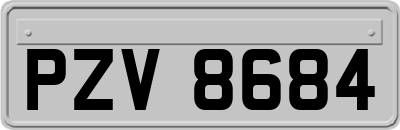 PZV 8684